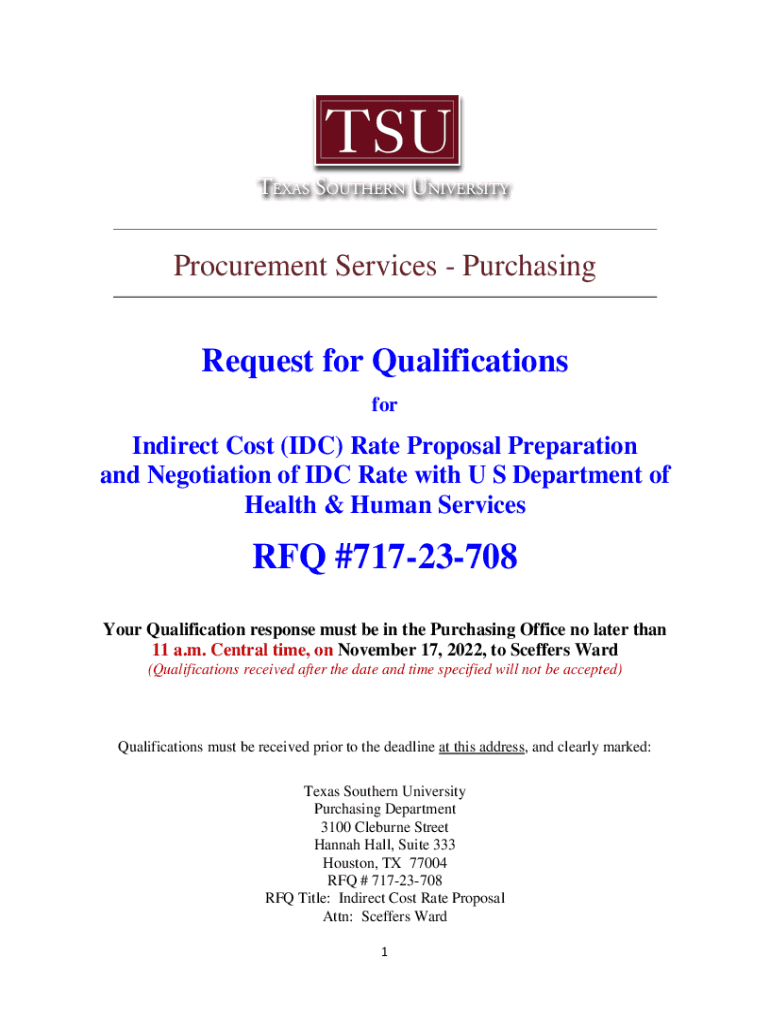 TSU

TEXAS SOUTHERN UNIVERSITY

Procurement Services - Purchasing

Request for Qualifications

for

Indirect Cost (IDC) Rate Proposal Preparation and Negotiation of IDC Rate with U S Department of Health & Human Services

RFQ #717-23-708

Your Qualification response must be in the Purchasing Office no later than 11 a.m. Central time, on November 17, 2022, to Sceffers Ward

(Qualifications received after the date and time specified will not be accepted)

Qualifications must be received prior to the deadline at this address, and clearly marked:

Texas Southern University
Purchasing Department
3100 Cleburne Street
Hannah Hall, Suite 333
Houston, TX 77004
RFQ # 717-23-708
RFQ Title: Indirect Cost Rate Proposal
Attn: Sceffers Ward

1